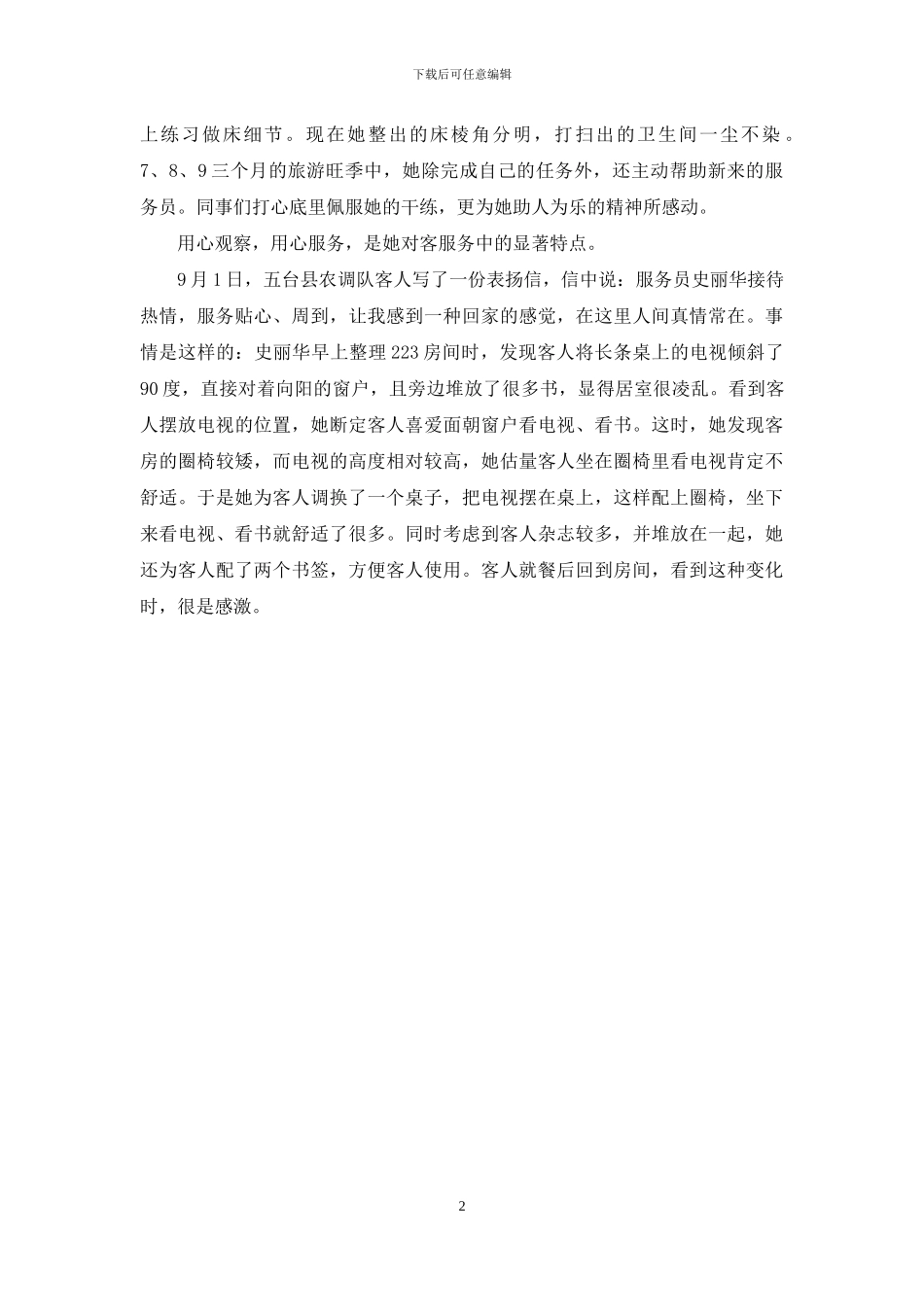 下载后可任意编辑

上练习做床细节。现在她整出的床棱角分明，打扫出的卫生间一尘不染。7、8、9三个月的旅游旺季中，她除完成自己的任务外，还主动帮助新来的服务员。同事们打心底里佩服她的干练，更为她助人为乐的精神所感动。

用心观察，用心服务，是她对客服务中的显著特点。

9月1日，五台县农调队客人写了一份表扬信，信中说：服务员史丽华接待热情，服务贴心、周到，让我感到一种回家的感觉，在这里人间真情常在。事情是这样的：史丽华早上整理223房间时，发现客人将长条桌上的电视倾斜了90度，直接对着向阳的窗户，且旁边堆放了很多书，显得居室很凌乱。看到客人摆放电视的位置，她断定客人喜爱面朝窗户看电视、看书。这时，她发现客房的圈椅较矮，而电视的高度相对较高，她估量客人坐在圈椅里看电视肯定不舒适。于是她为客人调换了一个桌子，把电视摆在桌上，这样配上圈椅，坐下来看电视、看书就舒适了很多。同时考虑到客人杂志较多，并堆放在一起，她还为客人配了两个书签，方便客人使用。客人就餐后回到房间，看到这种变化时，很是感激。

2